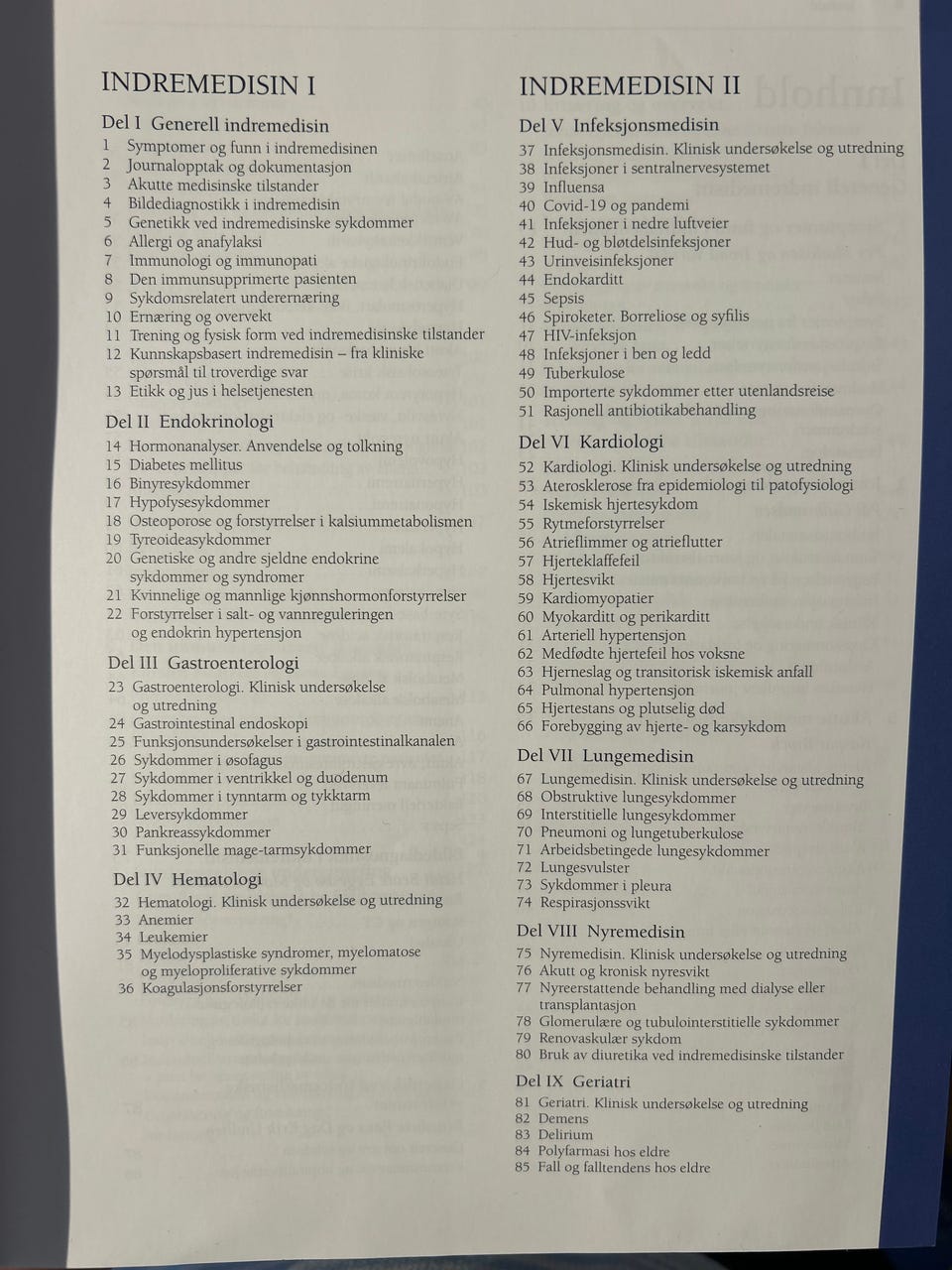 INDREMEDISIN I

Del I Generell indremedisin
1 Symptomer og funn i indremedisinen
2 Journalopptak og dokumentasjon
3 Akutte medisinske tilstander
4 Bildediagnostikk i indremedisin
5 Genetikk ved indremedisinske sykdommer
6 Allergi og anafylaksi
7 Immunologi og immunopati
8 Den immunsupprimerte pasienten
9 Sykdomsrelatert underernæring
10 Ernæring og overvekt
11 Trening og fysisk form ved indremedisinske tilstander
12 Kunnskapsbasert indremedisin – fra kliniske spørsmål til troverdige svar
13 Etikk og jus i helsetjenesten

Del II Endokrinologi
14 Hormonanalyser. Anvendelse og tolkning
15 Diabetes mellitus
16 Binyresykdommer
17 Hypofysesykdommer
18 Osteoporose og forstyrrelser i kalsiummetabolismen
19 Tyreoideasykdommer
20 Genetiske og andre sjeldne endokrine sykdommer og syndromer
21 Kvinnelige og mannlige kjønnshormonforstyrrelser
22 Forstyrrelser i salt- og vannreguleringen og endokrin hypertensjon

Del III Gastroenterologi
23 Gastroenterologi. Klinisk undersøkelse og utredning
24 Gastrointestinal endoskopi
25 Funksjonsundersøkelser i gastrointestinalkanalen
26 Sykdommer i øsofagus
27 Sykdommer i ventrikkel og duodenum
28 Sykdommer i tynntarm og tykktarm
29 Leversykdommer
30 Pankreassykdommer
31 Funksjonelle mage-tarmsykdommer

Del IV Hematologi
32 Hematologi. Klinisk undersøkelse og utredning
33 Anemier
34 Leukemier
35 Myelodysplastiske syndromer, myelomatose og myeloproliferative sykdommer
36 Koagulasjonsforstyrrelser

INDREMEDISIN II

Del V Infeksjonsmedisin
37 Infeksjonsmedisin. Klinisk undersøkelse og utredning
38 Infeksjoner i sentralnervesystemet
39 Influensa
40 Covid-19 og pandemi
41 Infeksjoner i nedre luftveier
42 Hud- og bløtdelsinfeksjoner
43 Urinveisinfeksjoner
44 Endokarditt
45 Sepsis
46 Spiroketer. Borreliose og syfilis
47 HIV-infeksjon
48 Infeksjoner i ben og ledd
49 Tuberkulose
50 Importerte sykdommer etter utenlandsreise
51 Rasjonell antibiotikabehandling

Del VI Kardiologi
52 Kardiologi. Klinisk undersøkelse og utredning
53 Aterosklerose fra epidemiologi til patofysiologi
54 Iskemisk hjertesykdom
55 Rytmeforstyrrelser
56 Atrieflimmer og atrieflutter
57 Hjerteklaffefeil
58 Hjertesvikt
59 Kardiomyopatier
60 Myokarditt og perikarditt
61 Arteriell hypertensjon
62 Medfødte hjertefeil hos voksne
63 Hjerneslag og transitorisk iskemisk anfall
64 Pulmonal hypertensjon
65 Hjertestans og plutselig død
66 Forebygging av hjerte- og karsykdom

Del VII Lungemedisin
67 Lungemedisin. Klinisk undersøkelse og utredning
68 Obstruktive lungesykdommer
69 Interstitielle lungesykdommer
70 Pneumoni og lungetuberkulose
71 Arbeidsbetingede lungesykdommer
72 Lungesvulster
73 Sykdommer i pleura
74 Respirasjonssvikt

Del VIII Nyremedisin
75 Nyremedisin. Klinisk undersøkelse og utredning
76 Akutt og kronisk nyresvikt
77 Nyreerstattende behandling med dialyse eller transplantasjon
78 Glomerulære og tubulointerstitielle sykdommer
79 Renovaskulær sykdom
80 Bruk av diuretika ved indremedisinske tilstander

Del IX Geriatri
81 Geriatri. Klinisk undersøkelse og utredning
82 Demens
83 Delirium
84 Polyfarmasi hos eldre
85 Fall og falltendens hos eldre